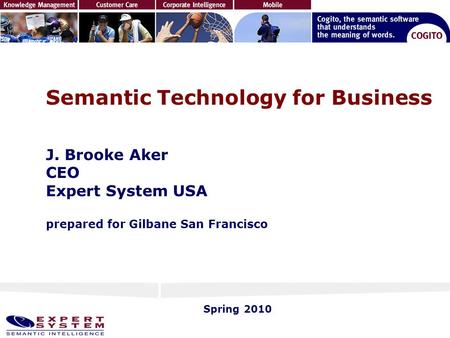 Knowledge Management Customer Care Corporate Intelligence Mobile

Cogito, the semantic software that understands the meaning of words.

COGITO

Semantic Technology for Business

J. Brooke Aker
CEO
Expert System USA

prepared for Gilbane San Francisco

Spring 2010

EXPERT SYSTEM
SEMANTIC INTELLIGENCE